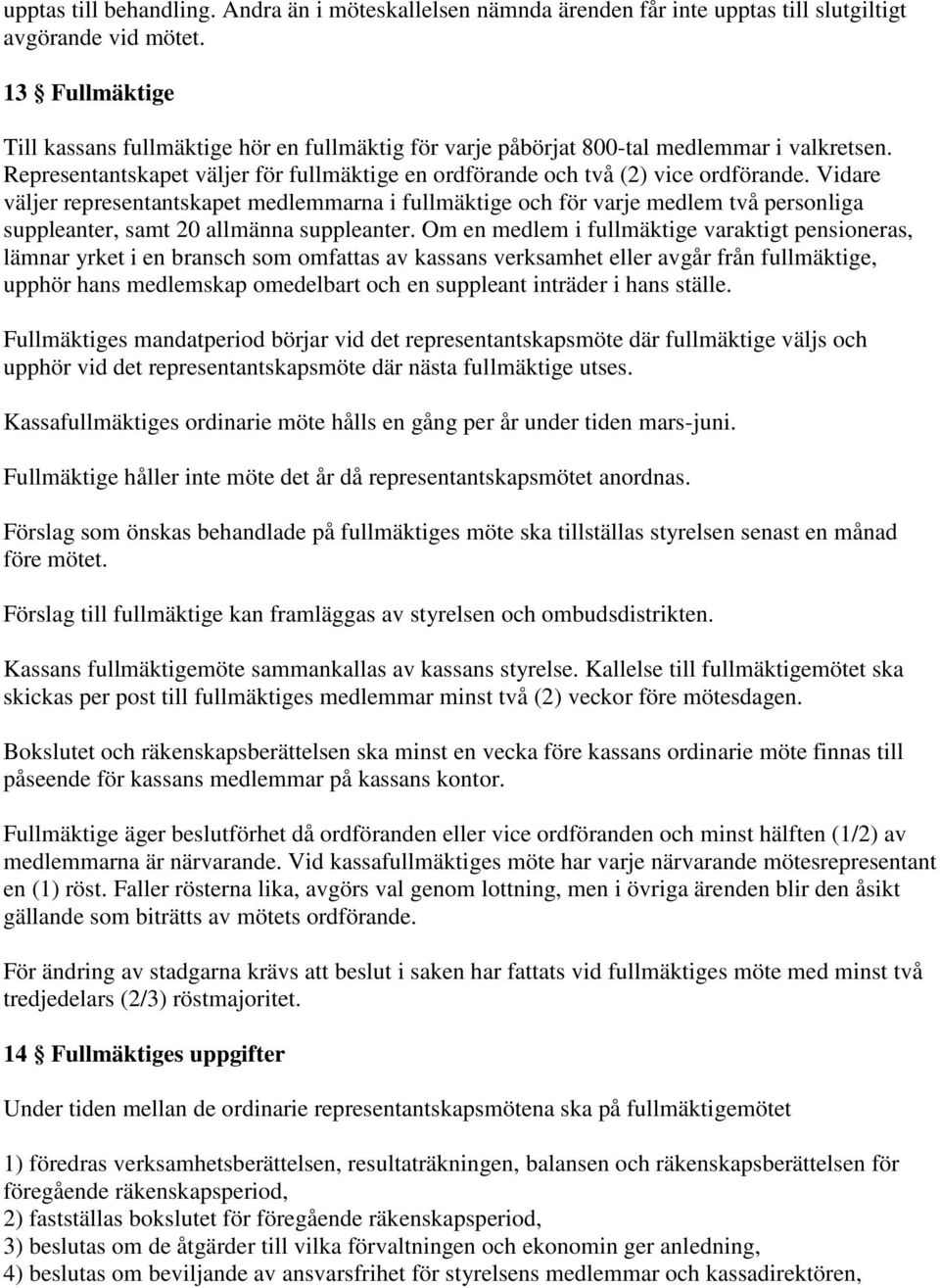 upptas till behandling. Andra än i möteskallelsen nämnda ärenden får inte upptas till slutgiltigt avgörande vid mötet.

13 § Fullmäktige

Till kassans fullmäktige hör en fullmäktig för varje påbörjat 800-tal medlemmar i valkretsen. Representantskapet väljer för fullmäktige en ordförande och två (2) vice ordförande. Vidare väljer representantskapet medlemmarna i fullmäktige och för varje medlem två personliga suppleanter, samt 20 allmänna suppleanter. Om en medlem i fullmäktige varaktigt pensioneras, lämnar yrket i en bransch som omfattas av kassans verksamhet eller avgår från fullmäktige, upphör hans medlemskap omedelbart och en suppleant inträder i hans ställe.

Fullmäktiges mandatperiod börjar vid det representantskapsmöte där fullmäktige väljs och upphör vid det representantskapsmöte där nästa fullmäktige utses.

Kassafullmäktiges ordinarie möte hålls en gång per år under tiden mars-juni.

Fullmäktige håller inte möte det år då representantskapsmötet anordnas.

Förslag som önskas behandlade på fullmäktiges möte ska tillställas styrelsen senast en månad före mötet.

Förslag till fullmäktige kan framläggas av styrelsen och ombudsdistrikten.

Kassans fullmäktigemöte sammankallas av kassans styrelse. Kallelse till fullmäktigemötet ska skickas per post till fullmäktiges medlemmar minst två (2) veckor före mötesdagen.

Bokslutet och räkenskapsberättelsen ska minst en vecka före kassans ordinarie möte finnas till påseende för kassans medlemmar på kassans kontor.

Fullmäktige äger beslutförhet då ordföranden eller vice ordföranden och minst hälften (1/2) av medlemmarna är närvarande. Vid kassafullmäktiges möte har varje närvarande mötesrepresentant en (1) röst. Faller rösterna lika, avgörs val genom lottning, men i övriga ärenden blir den åsikt gällande som biträtts av mötets ordförande.

För ändring av stadgarna krävs att beslut i saken har fattats vid fullmäktiges möte med minst två tredjedelars (2/3) röstmajoritet.

14 § Fullmäktiges uppgifter

Under tiden mellan de ordinarie representantskapsmötena ska på fullmäktigemötet

1) föredras verksamhetsberättelsen, resultaträkningen, balansen och räkenskapsberättelsen för föregående räkenskapsperiod,
2) fastställas bokslutet för föregående räkenskapsperiod,
3) beslutas om de åtgärder till vilka förvaltningen och ekonomin ger anledning,
4) beslutas om beviljande av ansvarsfrihet för styrelsens medlemmar och kassadirektören,